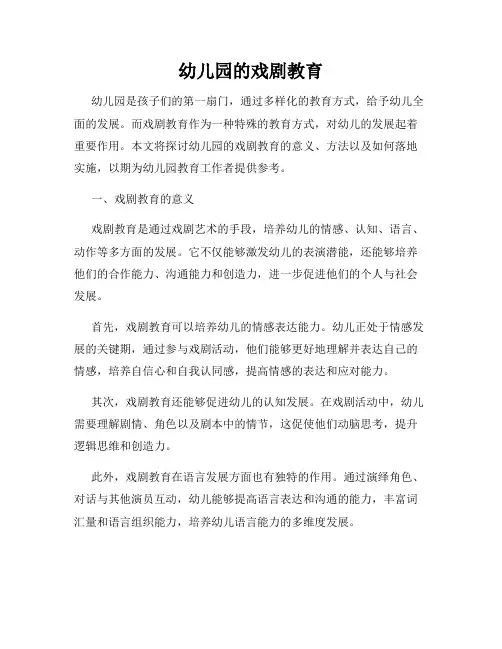 幼儿园的戏剧教育

幼儿园是孩子们的第一扇门，通过多样化的教育方式，给予幼儿全面的发展。而戏剧教育作为一种特殊的教育方式，对幼儿的发展起着重要作用。本文将探讨幼儿园的戏剧教育的意义、方法以及如何落地实施，以期为幼儿园教育工作者提供参考。

一、戏剧教育的意义

戏剧教育是通过戏剧艺术的手段，培养幼儿的情感、认知、语言、动作等多方面的发展。它不仅能够激发幼儿的表演潜能，还能够培养他们的合作能力、沟通能力和创造力，进一步促进他们的个人与社会发展。

首先，戏剧教育可以培养幼儿的情感表达能力。幼儿正处于情感发展的关键期，通过参与戏剧活动，他们能够更好地理解并表达自己的情感，培养自信心和自我认同感，提高情感的表达和应对能力。

其次，戏剧教育还能够促进幼儿的认知发展。在戏剧活动中，幼儿需要理解剧情、角色以及剧本中的情节，这促使他们动脑思考，提升逻辑思维和创造力。

此外，戏剧教育在语言发展方面也有独特的作用。通过演绎角色、对话与其他演员互动，幼儿能够提高语言表达和沟通的能力，丰富词汇量和语言组织能力，培养幼儿语言能力的多维度发展。